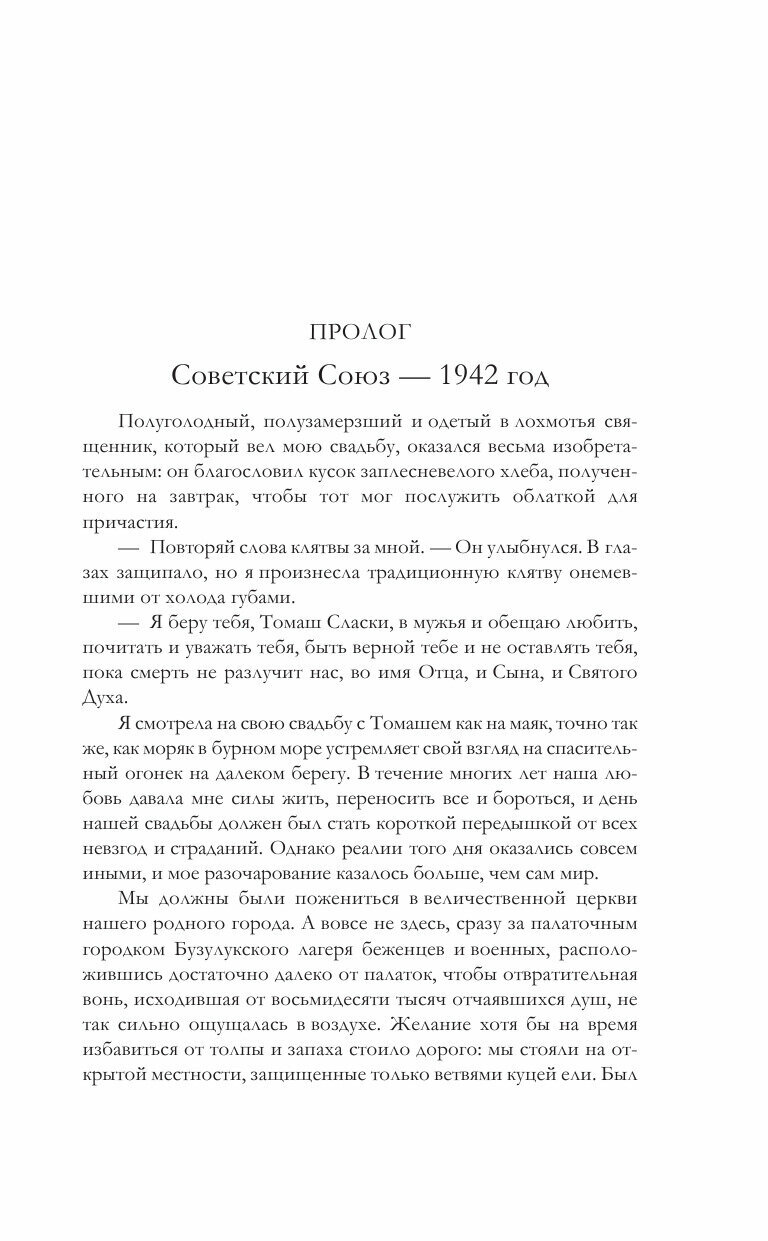 ПРОЛОГ

Советский Союз — 1942 год

Полуголодный, полузамерзший и одетый в лохмотья священник, который вел мою свадьбу, оказался весьма изобретательным: он благословил кусок заплесневелого хлеба, полученного на завтрак, чтобы тот мог послужить облаткой для причастия.

— Повторяй слова клятвы за мной. — Он улыбнулся. В глазах защипало, но я произнесла традиционную клятву онемевшими от холода губами.

— Я беру тебя, Томаш Сласки, в мужья и обещаю любить, почитать и уважать тебя, быть верной тебе и не оставлять тебя, пока смерть не разлучит нас, во имя Отца, и Сына, и Святого Духа.

Я смотрела на свою свадьбу с Томашем как на маяк, точно так же, как моряк в бурном море устремляет свой взгляд на спасительный огонек на далеком берегу. В течение многих лет наша любовь давала мне силы жить, переносить все и бороться, и день нашей свадьбы должен был стать короткой передышкой от всех невзгод и страданий. Однако реалии того дня оказались совсем иными, и мое разочарование казалось больше, чем сам мир.

Мы должны были пожениться в величественной церкви нашего родного города. А вовсе не здесь, сразу за палаточным городком Бузулукского лагеря беженцев и военных, расположившись достаточно далеко от палаток, чтобы отвратительная вонь, исходившая от восьмидесяти тысяч отчаявшихся душ, не так сильно ощущалась в воздухе. Желание хотя бы на время избавиться от толпы и запаха стоило дорого: мы стояли на открытой местности, защищенные только ветвями куцей ели. Был